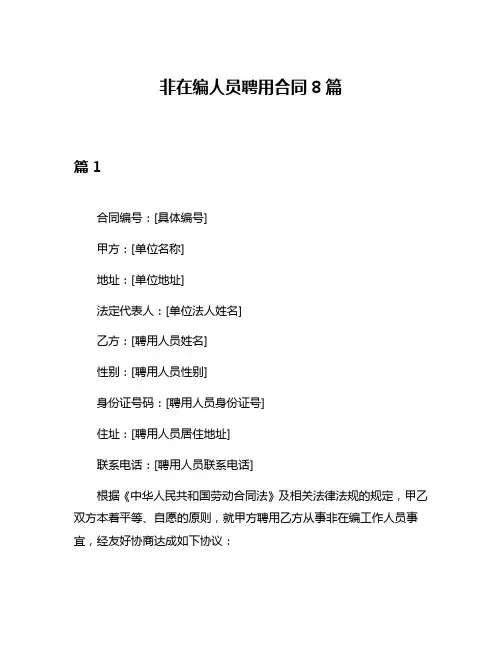 非在编人员聘用合同 8 篇

篇 1

合同编号：[具体编号]

甲方：[单位名称]

地址：[单位地址]

法定代表人：[单位法人姓名]

乙方：[聘用人员姓名]

性别：[聘用人员性别]

身份证号码：[聘用人员身份证号]

住址：[聘用人员居住地址]

联系电话：[聘用人员联系电话]

根据《中华人民共和国劳动合同法》及相关法律法规的规定，甲乙双方本着平等、自愿的原则，就甲方聘用乙方从事非在编工作人员事宜，经友好协商达成如下协议：